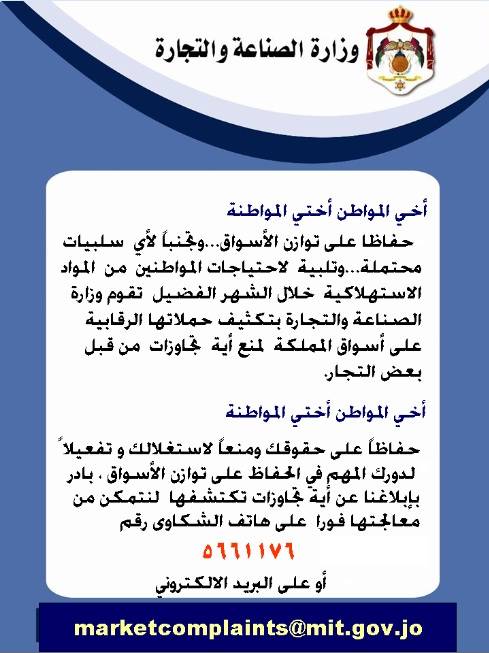 وزارة الصناعة والتجارة

أخي المواطن أختي المواطنة

حفاظا على توازن الأسواق...وتجنباً لأي سلبيات محتملة...وتلبية لاحتياجات المواطنين من المواد الاستهلاكية خلال الشهر الفضيل تقوم وزارة الصناعة والتجارة بتكثيف حملاتها الرقابية على أسواق المملكة لمنع أية تجاوزات من قبل بعض التجار.

أخي المواطن أختي المواطنة

حفاظاً على حقوقك ومنعاً لاستغلالك و تفعيلاً لدورك المهم في الحفاظ على توازن الأسواق ، بادر بإبلاغنا عن أية تجاوزات تكتشفها لنتمكن من معالجتها فورا على هاتف الشكاوى رقم

٥٦٦١١٧٦

أو على البريد الالكتروني

marketcomplaints@mit.gov.jo